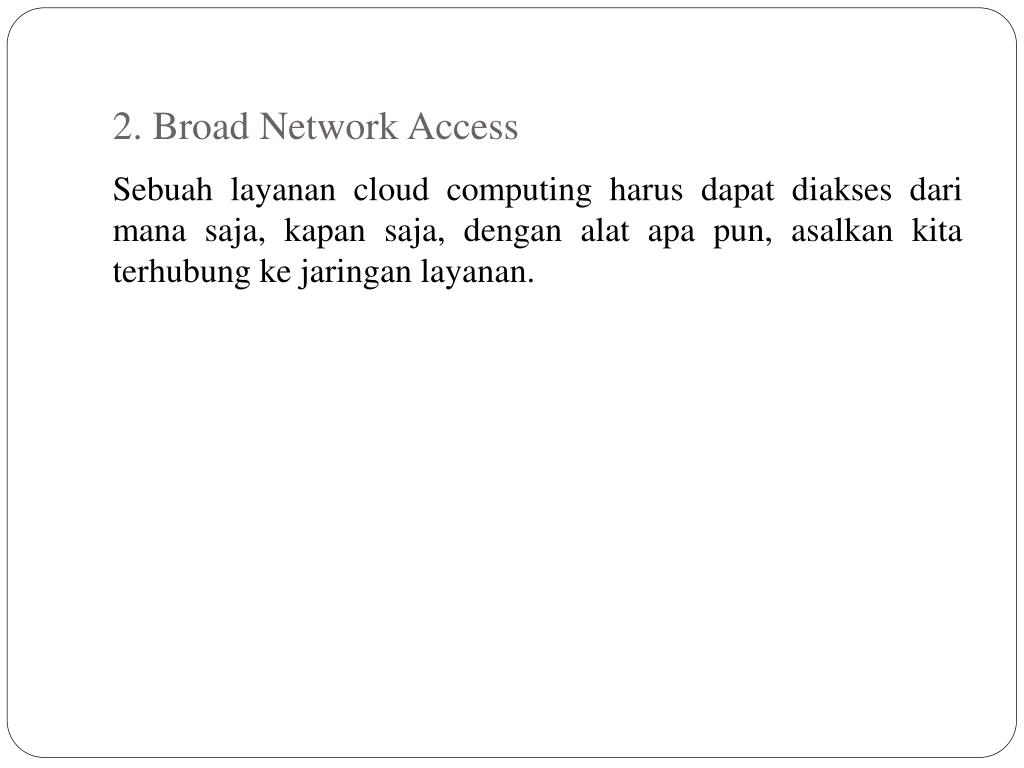 2. Broad Network Access

Sebuah layanan cloud computing harus dapat diakses dari mana saja, kapan saja, dengan alat apa pun, asalkan kita terhubung ke jaringan layanan.